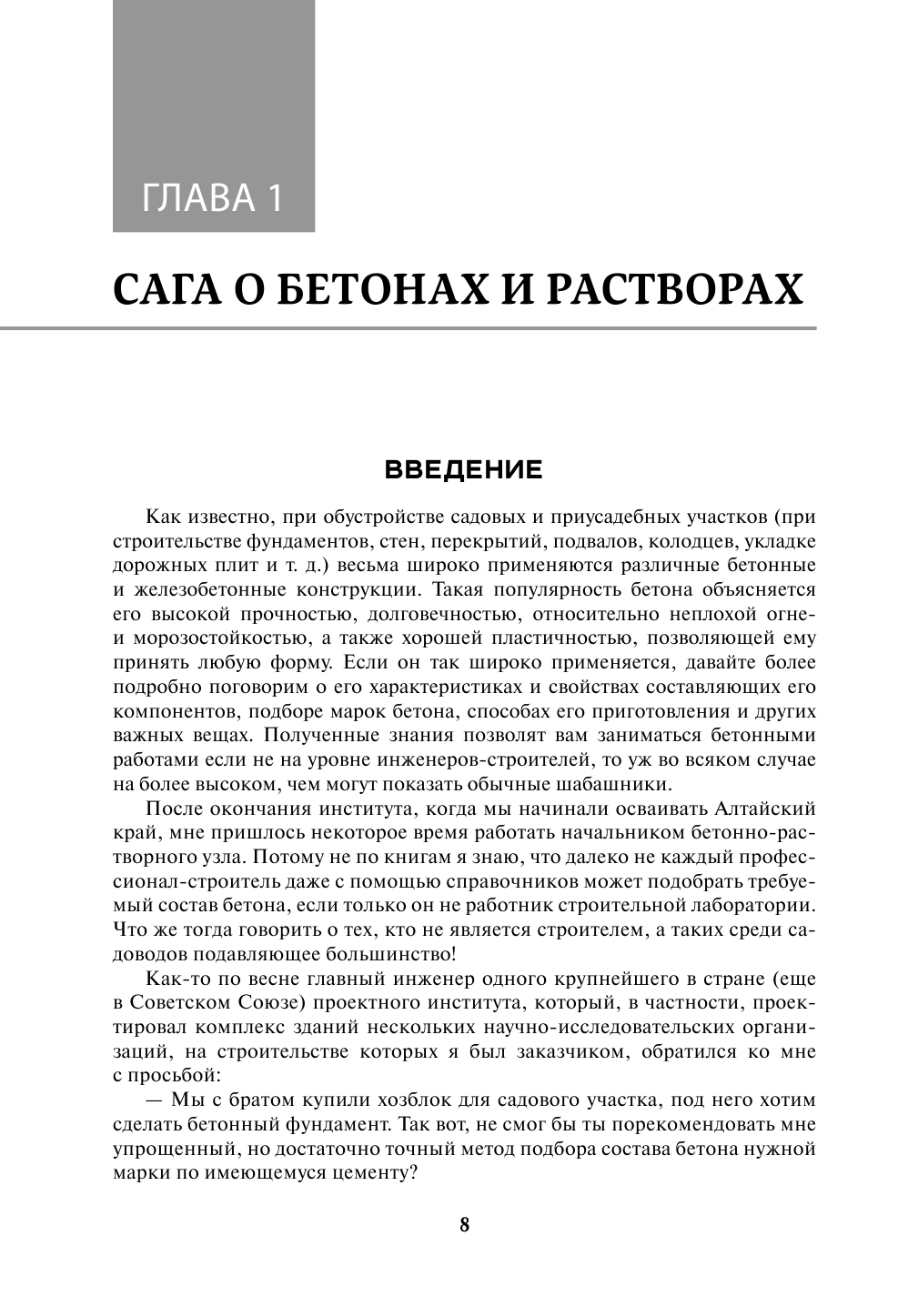 ГЛАВА 1

САГА О БЕТОНАХ И РАСТВОРАХ

ВВЕДЕНИЕ

Как известно, при обустройстве садовых и приусадебных участков (при строительстве фундаментов, стен, перекрытий, подвалов, колодцев, укладке дорожных плит и т. д.) весьма широко применяются различные бетонные и железобетонные конструкции. Такая популярность бетона объясняется его высокой прочностью, долговечностью, относительно неплохой огне- и морозостойкостью, а также хорошей пластичностью, позволяющей ему принять любую форму. Если он так широко применяется, давайте более подробно поговорим о его характеристиках и свойствах составляющих его компонентов, подборе марок бетона, способах его приготовления и других важных вещах. Полученные знания позволят вам заниматься бетонными работами если не на уровне инженеров-строителей, то уж во всяком случае на более высоком, чем могут показать обычные шабашники.

После окончания института, когда мы начинали осваивать Алтайский край, мне пришлось некоторое время работать начальником бетонно-растворного узла. Потому не по книгам я знаю, что далеко не каждый профессионал-строитель даже с помощью справочников может подобрать требуемый состав бетона, если только он не работник строительной лаборатории. Что же тогда говорить о тех, кто не является строителем, а таких среди садоводов подавляющее большинство!

Как-то по весне главный инженер одного крупнейшего в стране (еще в Советском Союзе) проектного института, который, в частности, проектировал комплекс зданий нескольких научно-исследовательских организаций, на строительстве которых я был заказчиком, обратился ко мне с просьбой:

— Мы с братом купили хозблок для садового участка, под него хотим сделать бетонный фундамент. Так вот, не смог бы ты порекомендовать мне упрощенный, но достаточно точный метод подбора состава бетона нужной марки по имеющемуся цементу?

8